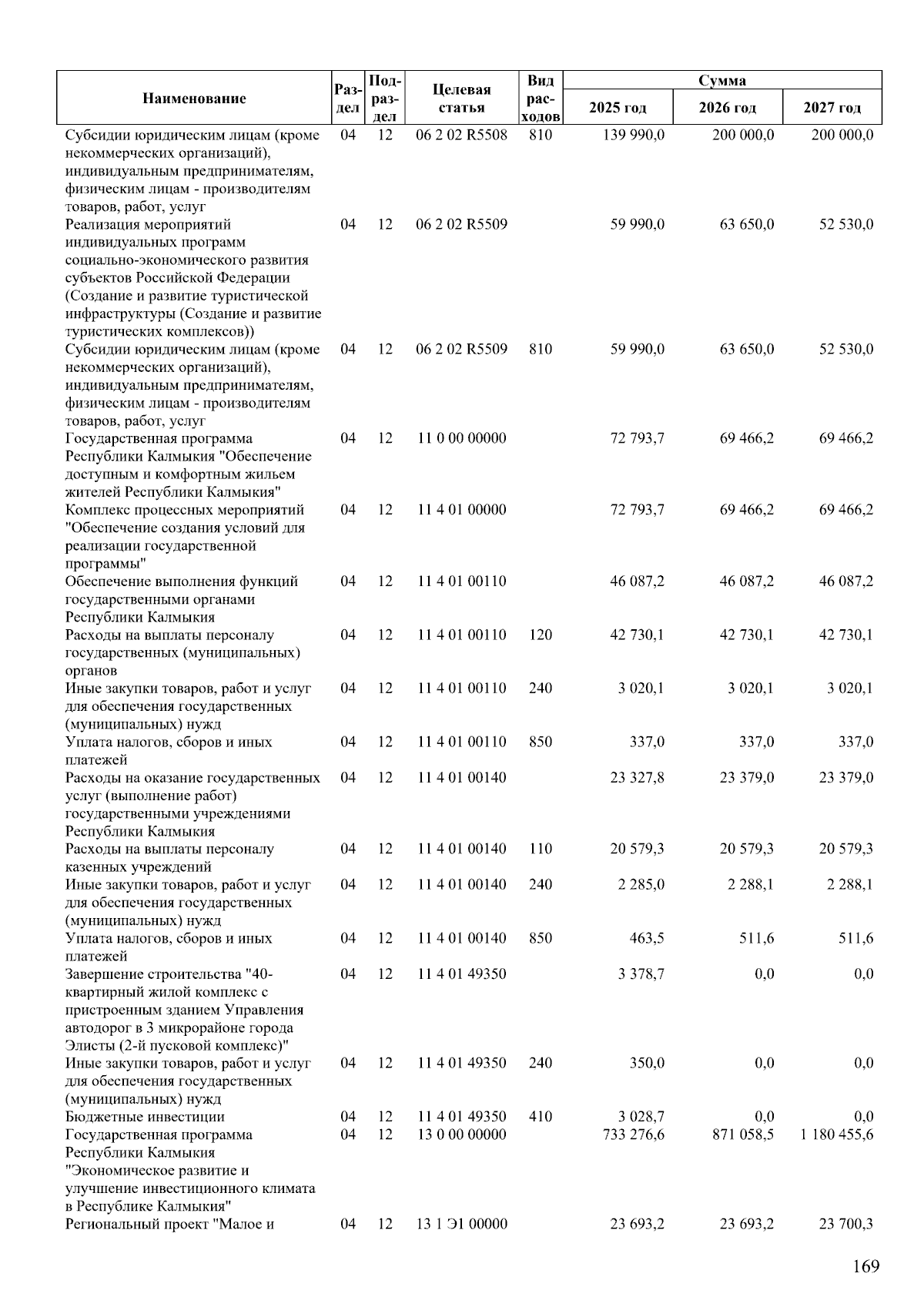 | Наименование | Раздел | Подраздел | Целевая статья | Вид расходов | Сумма 2025 год | Сумма 2026 год | Сумма 2027 год |
|---|---|---|---|---|---|---|---|
| Субсидии юридическим лицам (кроме некоммерческих организаций), индивидуальным предпринимателям, физическим лицам - производителям товаров, работ, услуг | 04 | 12 | 06 2 02 R5508 | 810 | 139 990,0 | 200 000,0 | 200 000,0 |
| Реализация мероприятий индивидуальных программ социально-экономического развития субъектов Российской Федерации (Создание и развитие туристической инфраструктуры (Создание и развитие туристических комплексов)) | 04 | 12 | 06 2 02 R5509 | | 59 990,0 | 63 650,0 | 52 530,0 |
| Субсидии юридическим лицам (кроме некоммерческих организаций), индивидуальным предпринимателям, физическим лицам - производителям товаров, работ, услуг | 04 | 12 | 06 2 02 R5509 | 810 | 59 990,0 | 63 650,0 | 52 530,0 |
| Государственная программа Республики Калмыкия "Обеспечение доступным и комфортным жильем жителей Республики Калмыкия" | 04 | 12 | 11 0 00 00000 | | 72 793,7 | 69 466,2 | 69 466,2 |
| Комплекс процессных мероприятий "Обеспечение создания условий для реализации государственной программы" | 04 | 12 | 11 4 01 00000 | | 72 793,7 | 69 466,2 | 69 466,2 |
| Обеспечение выполнения функций государственными органами Республики Калмыкия | 04 | 12 | 11 4 01 00110 | | 46 087,2 | 46 087,2 | 46 087,2 |
| Расходы на выплаты персоналу государственных (муниципальных) органов | 04 | 12 | 11 4 01 00110 | 120 | 42 730,1 | 42 730,1 | 42 730,1 |
| Иные закупки товаров, работ и услуг для обеспечения государственных (муниципальных) нужд | 04 | 12 | 11 4 01 00110 | 240 | 3 020,1 | 3 020,1 | 3 020,1 |
| Уплата налогов, сборов и иных платежей | 04 | 12 | 11 4 01 00110 | 850 | 337,0 | 337,0 | 337,0 |
| Расходы на оказание государственных услуг (выполнение работ) государственными учреждениями Республики Калмыкия | 04 | 12 | 11 4 01 00140 | | 23 327,8 | 23 379,0 | 23 379,0 |
| Расходы на выплаты персоналу казенных учреждений | 04 | 12 | 11 4 01 00140 | 110 | 20 579,3 | 20 579,3 | 20 579,3 |
| Иные закупки товаров, работ и услуг для обеспечения государственных (муниципальных) нужд | 04 | 12 | 11 4 01 00140 | 240 | 2 285,0 | 2 288,1 | 2 288,1 |
| Уплата налогов, сборов и иных платежей | 04 | 12 | 11 4 01 00140 | 850 | 463,5 | 511,6 | 511,6 |
| Завершение строительства "40-квартирный жилой комплекс с пристроенным зданием Управления автодорог в 3 микрорайоне города Элисты (2-й пусковой комплекс)" | 04 | 12 | 11 4 01 49350 | | 3 378,7 | 0,0 | 0,0 |
| Иные закупки товаров, работ и услуг для обеспечения государственных (муниципальных) нужд | 04 | 12 | 11 4 01 49350 | 240 | 350,0 | 0,0 | 0,0 |
| Бюджетные инвестиции | 04 | 12 | 11 4 01 49350 | 410 | 3 028,7 | 0,0 | 0,0 |
| Государственная программа Республики Калмыкия "Экономическое развитие и улучшение инвестиционного климата в Республике Калмыкия" | 04 | 12 | 13 0 00 00000 | | 733 276,6 | 871 058,5 | 1 180 455,6 |
| Региональный проект "Малое и | 04 | 12 | 13 1 Э1 00000 | | 23 693,2 | 23 693,2 | 23 700,3 |

169